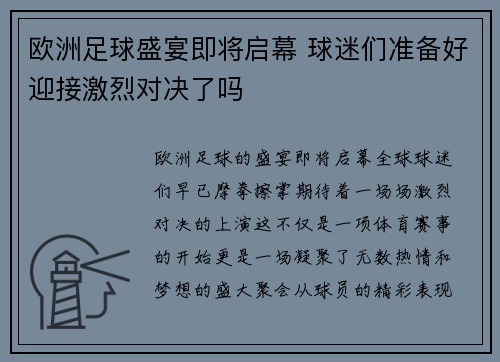 欧洲足球盛宴即将启幕 球迷们准备好迎接激烈对决了吗

欧洲足球的盛宴即将启幕全球球迷们早已摩拳擦掌期待着一场场激烈对决的上演这不仅是一项体育赛事的开始更是一场凝聚了无数热情和梦想的盛大聚会从球员的精彩表现